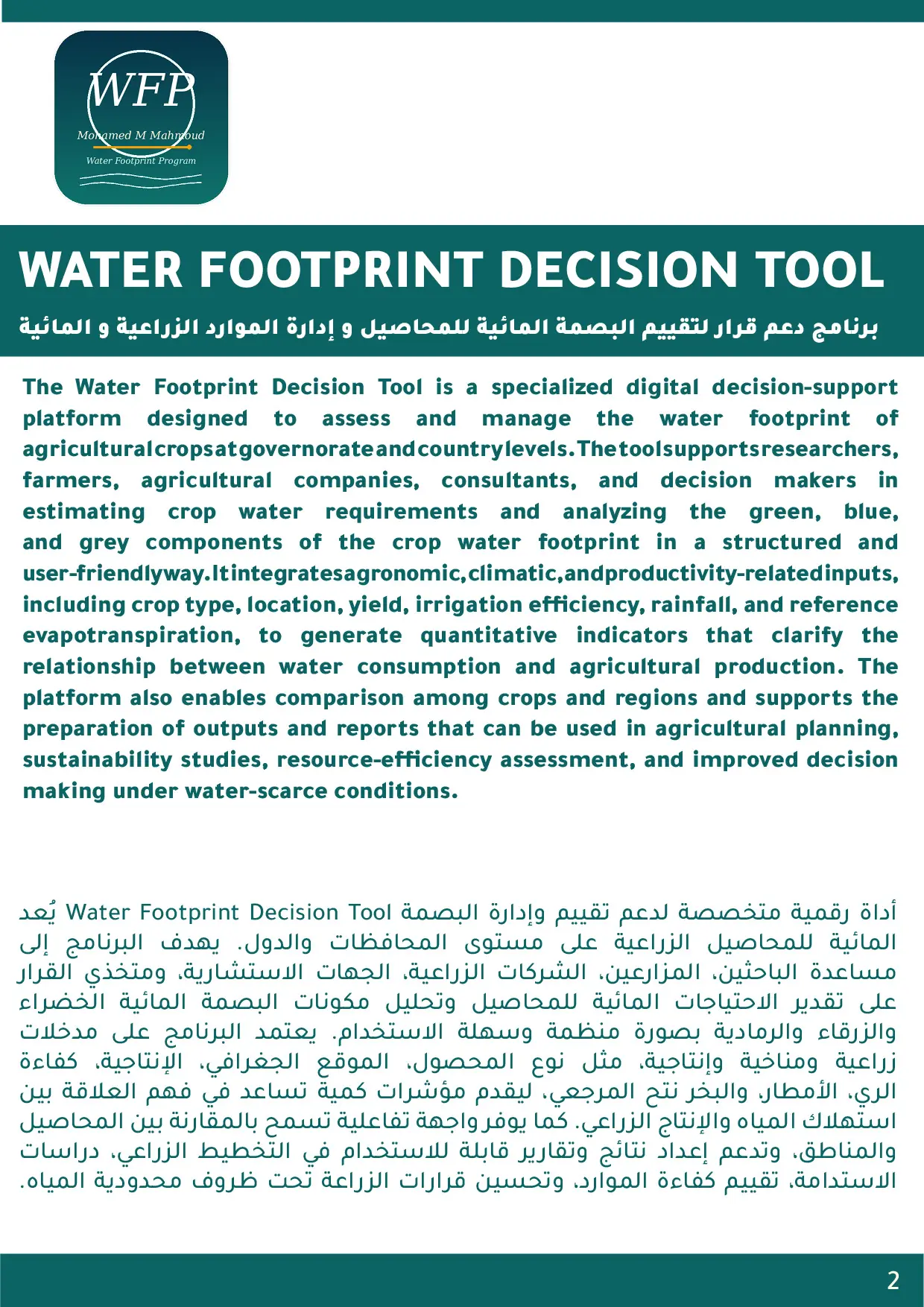 WFP
Mohamed M Mahmoud
Water Footprint Program

WATER FOOTPRINT DECISION TOOL

برنامج دعم قرار لتقييم البصمة المائية للمحاصيل و إدارة الموارد الزراعية و المائية

The Water Footprint Decision Tool is a specialized digital decision-support platform designed to assess and manage the water footprint of agricultural crops at governorate and country levels. The tool supports researchers, farmers, agricultural companies, consultants, and decision makers in estimating crop water requirements and analyzing the green, blue, and grey components of the crop water footprint in a structured and user-friendly way. It integrates agronomic, climatic, and productivity-related inputs, including crop type, location, yield, irrigation efficiency, rainfall, and reference evapotranspiration, to generate quantitative indicators that clarify the relationship between water consumption and agricultural production. The platform also enables comparison among crops and regions and supports the preparation of outputs and reports that can be used in agricultural planning, sustainability studies, resource-efficiency assessment, and improved decision making under water-scarce conditions.

يُعد Water Footprint Decision Tool أداة رقمية متخصصة لدعم تقييم وإدارة البصمة المائية للمحاصيل الزراعية على مستوى المحافظات والدول. يهدف البرنامج إلى مساعدة الباحثين، المزارعين، الشركات الزراعية، الجهات الاستشارية، ومتخذي القرار على تقدير الاحتياجات المائية للمحاصيل وتحليل مكونات البصمة المائية الخضراء والزرقاء والرمادية بصورة منظمة وسهلة الاستخدام. يعتمد البرنامج على مدخلات زراعية ومناخية وإنتاجية، مثل نوع المحصول، الموقع الجغرافي، الإنتاجية، كفاءة الري، الأمطار، والبخر نتح المرجعي، ليقدم مؤشرات كمية تساعد في فهم العلاقة بين استهلاك المياه والإنتاج الزراعي. كما يوفر واجهة تفاعلية تسمح بالمقارنة بين المحاصيل والمناطق، وتدعم إعداد نتائج وتقارير قابلة للاستخدام في التخطيط الزراعي، دراسات الاستدامة، تقييم كفاءة الموارد، وتحسين قرارات الزراعة تحت ظروف محدودية المياه.

2